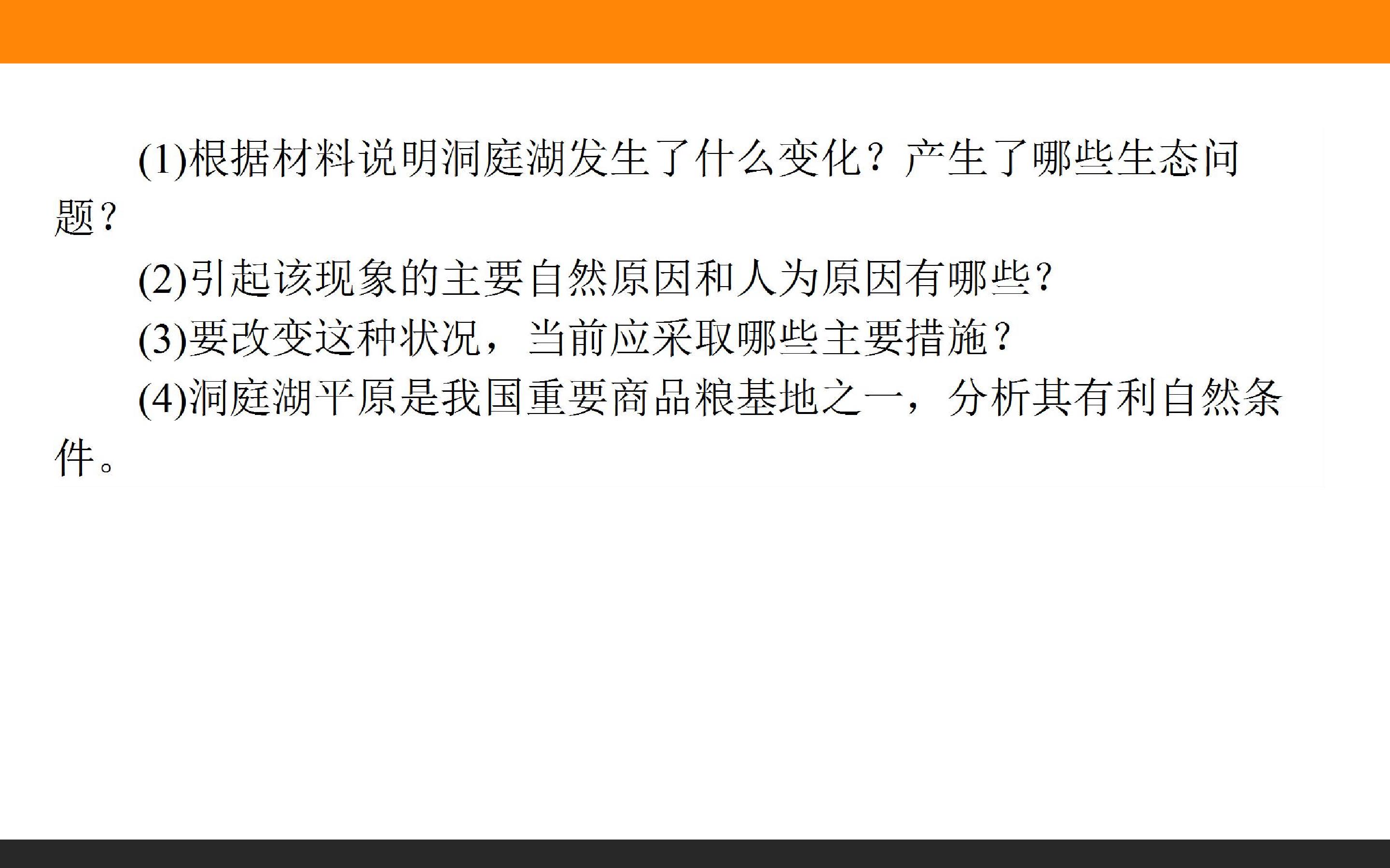 (1)根据材料说明洞庭湖发生了什么变化？产生了哪些生态问题？

(2)引起该现象的主要自然原因和人为原因有哪些？

(3)要改变这种状况，当前应采取哪些主要措施？

(4)洞庭湖平原是我国重要商品粮基地之一，分析其有利自然条件。